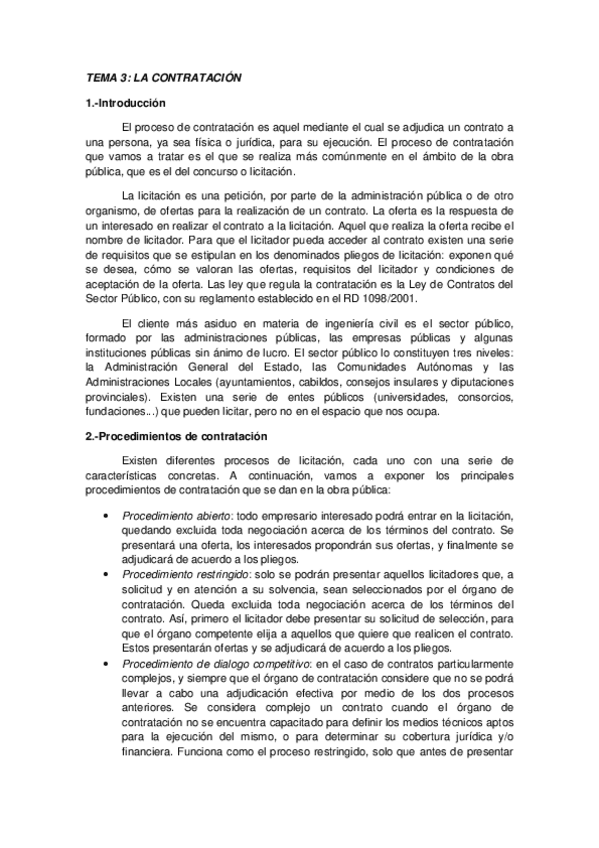 TEMA 3: LA CONTRATACIÓN

1.-Introducción

El proceso de contratación es aquel mediante el cual se adjudica un contrato a una persona, ya sea física o jurídica, para su ejecución. El proceso de contratación que vamos a tratar es el que se realiza más comúnmente en el ámbito de la obra pública, que es el del concurso o licitación.

La licitación es una petición, por parte de la administración pública o de otro organismo, de ofertas para la realización de un contrato. La oferta es la respuesta de un interesado en realizar el contrato a la licitación. Aquel que realiza la oferta recibe el nombre de licitador. Para que el licitador pueda acceder al contrato existen una serie de requisitos que se estipulan en los denominados pliegos de licitación: exponen qué se desea, cómo se valoran las ofertas, requisitos del licitador y condiciones de aceptación de la oferta. Las ley que regula la contratación es la Ley de Contratos del Sector Público, con su reglamento establecido en el RD 1098/2001.

El cliente más asiduo en materia de ingeniería civil es el sector público, formado por las administraciones públicas, las empresas públicas y algunas instituciones públicas sin ánimo de lucro. El sector público lo constituyen tres niveles: la Administración General del Estado, las Comunidades Autónomas y las Administraciones Locales (ayuntamientos, cabildos, consejos insulares y diputaciones provinciales). Existen una serie de entes públicos (universidades, consorcios, fundaciones...) que pueden licitar, pero no en el espacio que nos ocupa.

2.-Procedimientos de contratación

Existen diferentes procesos de licitación, cada uno con una serie de características concretas. A continuación, vamos a exponer los principales procedimientos de contratación que se dan en la obra pública:

• Procedimiento abierto: todo empresario interesado podrá entrar en la licitación, quedando excluida toda negociación acerca de los términos del contrato. Se presentará una oferta, los interesados propondrán sus ofertas, y finalmente se adjudicará de acuerdo a los pliegos.
• Procedimiento restringido: solo se podrán presentar aquellos licitadores que, a solicitud y en atención a su solvencia, sean seleccionados por el órgano de contratación. Queda excluida toda negociación acerca de los términos del contrato. Así, primero el licitador debe presentar su solicitud de selección, para que el órgano competente elija a aquellos que quiere que realicen el contrato. Estos presentarán ofertas y se adjudicará de acuerdo a los pliegos.
• Procedimiento de dialogo competitivo: en el caso de contratos particularmente complejos, y siempre que el órgano de contratación considere que no se podrá llevar a cabo una adjudicación efectiva por medio de los dos procesos anteriores. Se considera complejo un contrato cuando el órgano de contratación no se encuentra capacitado para definir los medios técnicos aptos para la ejecución del mismo, o para determinar su cobertura jurídica y/o financiera. Funciona como el proceso restringido, solo que antes de presentar